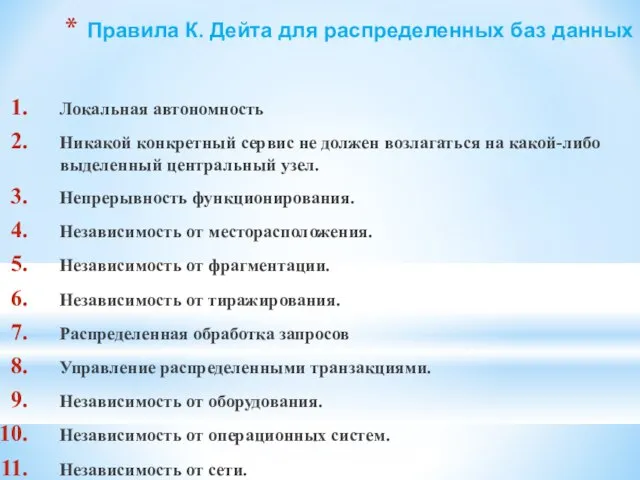 * Правила К. Дейта для распределенных баз данных

1. Локальная автономность
2. Никакой конкретный сервис не должен возлагаться на какой-либо выделенный центральный узел.
3. Непрерывность функционирования.
4. Независимость от месторасположения.
5. Независимость от фрагментации.
6. Независимость от тиражирования.
7. Распределенная обработка запросов
8. Управление распределенными транзакциями.
9. Независимость от оборудования.
10. Независимость от операционных систем.
11. Независимость от сети.